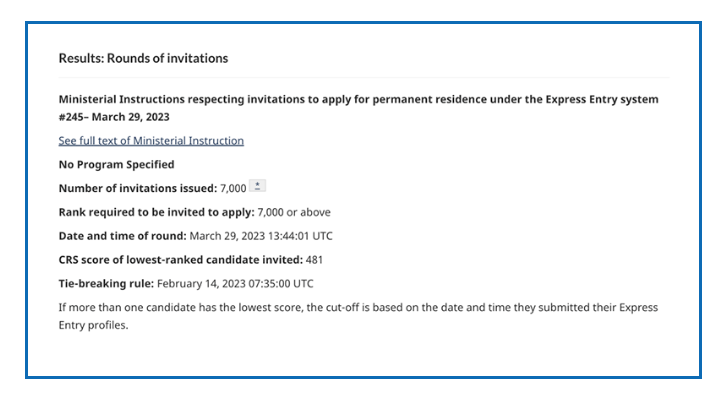 Results: Rounds of invitations

Ministerial Instructions respecting invitations to apply for permanent residence under the Express Entry system #245– March 29, 2023

See full text of Ministerial Instruction

No Program Specified

Number of invitations issued: 7,000 *

Rank required to be invited to apply: 7,000 or above

Date and time of round: March 29, 2023 13:44:01 UTC

CRS score of lowest-ranked candidate invited: 481

Tie-breaking rule: February 14, 2023 07:35:00 UTC

If more than one candidate has the lowest score, the cut-off is based on the date and time they submitted their Express Entry profiles.